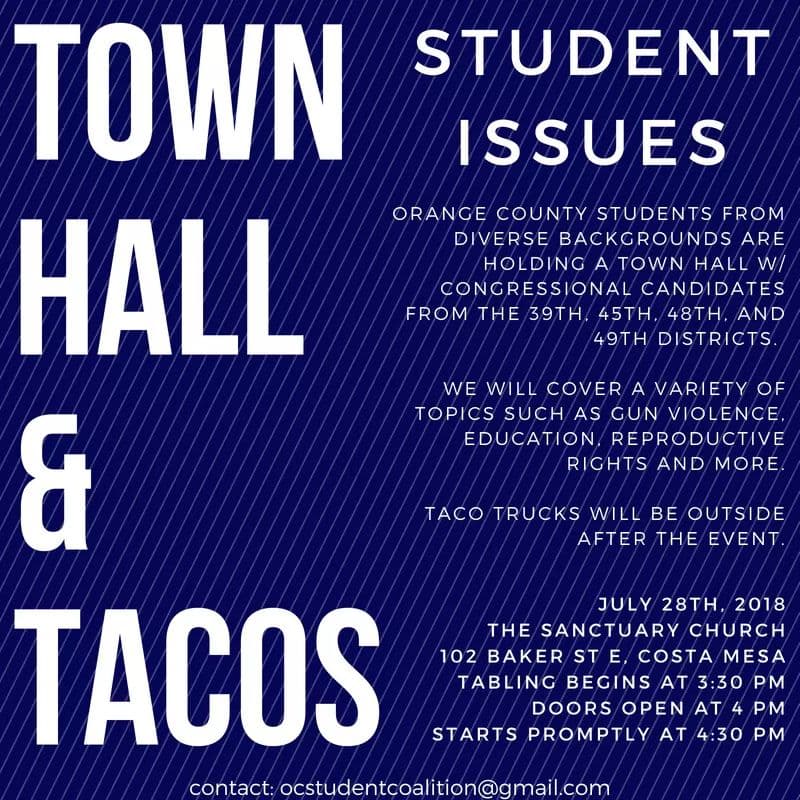 TOWN HALL & TACOS

STUDENT ISSUES

ORANGE COUNTY STUDENTS FROM DIVERSE BACKGROUNDS ARE HOLDING A TOWN HALL W/ CONGRESSIONAL CANDIDATES FROM THE 39TH, 45TH, 48TH, AND 49TH DISTRICTS.

WE WILL COVER A VARIETY OF TOPICS SUCH AS GUN VIOLENCE, EDUCATION, REPRODUCTIVE RIGHTS AND MORE.

TACO TRUCKS WILL BE OUTSIDE AFTER THE EVENT.

JULY 28TH, 2018
THE SANCTUARY CHURCH
102 BAKER ST E, COSTA MESA
TABLING BEGINS AT 3:30 PM
DOORS OPEN AT 4 PM
STARTS PROMPTLY AT 4:30 PM

contact: ocstudentcoalition@gmail.com